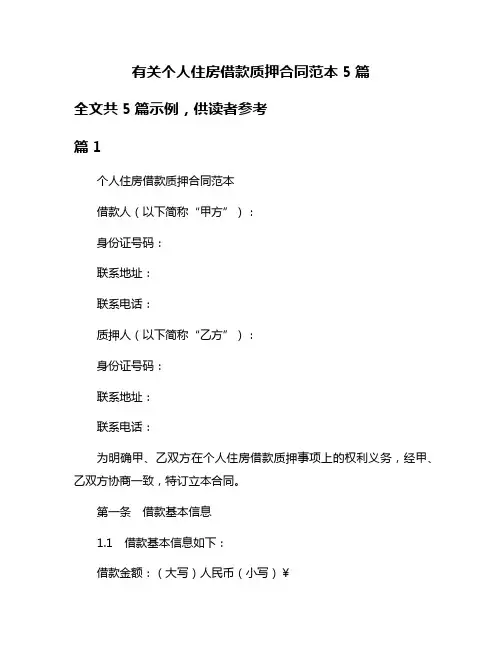 有关个人住房借款质押合同范本 5 篇

全文共 5 篇示例，供读者参考

篇 1

个人住房借款质押合同范本

借款人（以下简称“甲方”）：

身份证号码：

联系地址：

联系电话：

质押人（以下简称“乙方”）：

身份证号码：

联系地址：

联系电话：

为明确甲、乙双方在个人住房借款质押事项上的权利义务，经甲、乙双方协商一致，特订立本合同。

第一条　借款基本信息

1.1　借款基本信息如下：

借款金额：（大写）人民币（小写）¥